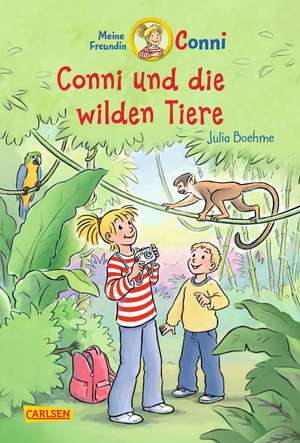 Meine Freundin Conni

Conni und die wilden Tiere

Julia Boehme

CARLSEN